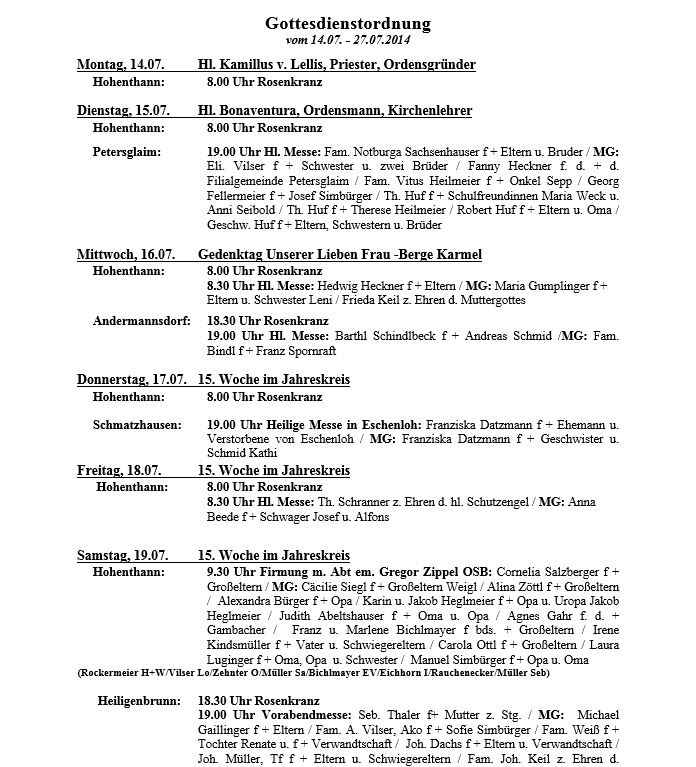 Gottesdienstordnung
vom 14.07. - 27.07.2014

Montag, 14.07. Hl. Kamillus v. Lellis, Priester, Ordensgründer
Hohenthann: 8.00 Uhr Rosenkranz

Dienstag, 15.07. Hl. Bonaventura, Ordensmann, Kirchenlehrer
Hohenthann: 8.00 Uhr Rosenkranz

Petersglaim: 19.00 Uhr Hl. Messe: Fam. Notburga Sachsenhauser f + Eltern u. Bruder / MG: Eli. Vilser f + Schwester u. zwei Brüder / Fanny Heckner f. d. + d. Filialgemeinde Petersglaim / Fam. Vitus Heilmeier f + Onkel Sepp / Georg Fellermeier f + Josef Simbürger / Th. Huf f + Schulfreundinnen Maria Weck u. Anni Seibold / Th. Huf f + Therese Heilmeier / Robert Huf f + Eltern u. Oma / Geschw. Huf f + Eltern, Schwestern u. Brüder

Mittwoch, 16.07. Gedenktag Unserer Lieben Frau -Berge Karmel
Hohenthann: 8.00 Uhr Rosenkranz
8.30 Uhr Hl. Messe: Hedwig Heckner f + Eltern / MG: Maria Gumplinger f + Eltern u. Schwester Leni / Frieda Keil z. Ehren d. Muttergottes

Andermannsdorf: 18.30 Uhr Rosenkranz
19.00 Uhr Hl. Messe: Barthl Schindlbeck f + Andreas Schmid /MG: Fam. Bindl f + Franz Spornraft

Donnerstag, 17.07. 15. Woche im Jahreskreis
Hohenthann: 8.00 Uhr Rosenkranz

Schmatzhausen: 19.00 Uhr Heilige Messe in Eschenloh: Franziska Datzmann f + Ehemann u. Verstorbene von Eschenloh / MG: Franziska Datzmann f + Geschwister u. Schmid Kathi

Freitag, 18.07. 15. Woche im Jahreskreis
Hohenthann: 8.00 Uhr Rosenkranz
8.30 Uhr Hl. Messe: Th. Schranner z. Ehren d. hl. Schutzengel / MG: Anna Beede f + Schwager Josef u. Alfons

Samstag, 19.07. 15. Woche im Jahreskreis
Hohenthann: 9.30 Uhr Firmung m. Abt em. Gregor Zippel OSB: Cornelia Salzberger f + Großeltern / MG: Cäcilie Siegl f + Großeltern Weigl / Alina Zöttl f + Großeltern / Alexandra Bürger f + Opa / Karin u. Jakob Heglmeier f + Opa u. Uropa Jakob Heglmeier / Judith Abeltshauser f + Oma u. Opa / Agnes Gahr f. d. + Gambacher / Franz u. Marlene Bichlmayer f bds. + Großeltern / Irene Kindsmüller f + Vater u. Schwiegereltern / Carola Ottl f + Großeltern / Laura Luginger f + Oma, Opa u. Schwester / Manuel Simbürger f + Opa u. Oma
(Rockermeier H+W/Vilser Lo/Zehnter O/Müller Sa/Bichlmayer EV/Eichhorn I/Rauchenecker/Müller Seb)

Heiligenbrunn: 18.30 Uhr Rosenkranz
19.00 Uhr Vorabendmesse: Seb. Thaler f+ Mutter z. Stg. / MG: Michael Gaillinger f + Eltern / Fam. A. Vilser, Ako f + Sofie Simbürger / Fam. Weiß f + Tochter Renate u. f + Verwandtschaft / Joh. Dachs f + Eltern u. Verwandtschaft / Joh. Müller, Tf f + Eltern u. Schwiegereltern / Fam. Joh. Keil z. Ehren d.